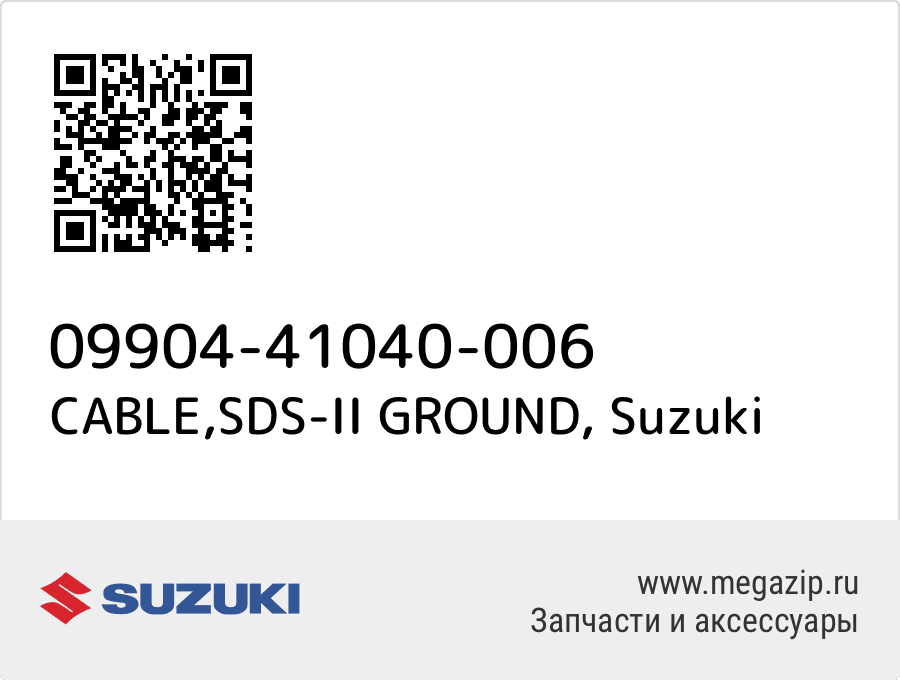 09904-41040-006
CABLE,SDS-II GROUND, Suzuki

SUZUKI

www.megazip.ru
Запчасти и аксессуары